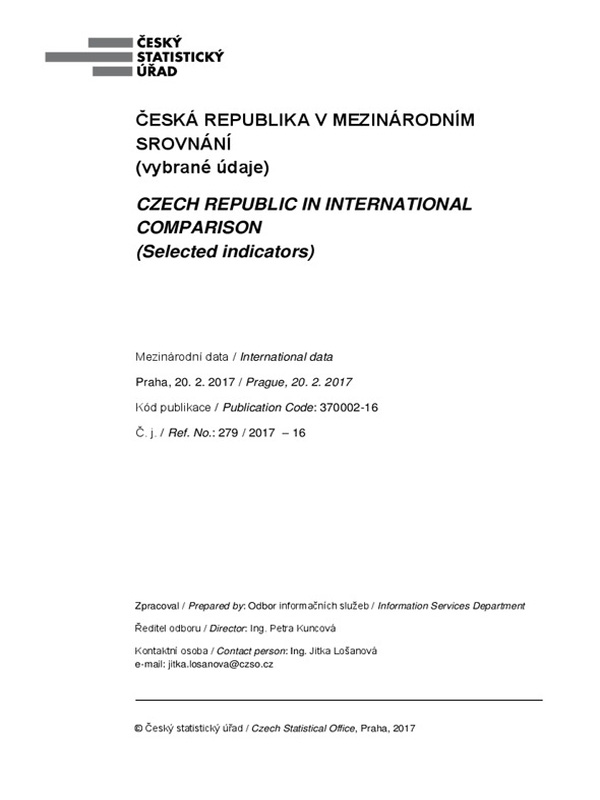 ČESKÝ
STATISTICKÝ
ÚŘAD

ČESKÁ REPUBLIKA V MEZINÁRODNÍM SROVNÁNÍ
(vybrané údaje)

CZECH REPUBLIC IN INTERNATIONAL COMPARISON
(Selected indicators)

Mezinárodní data / International data

Praha, 20. 2. 2017 / Prague, 20. 2. 2017

Kód publikace / Publication Code: 370002-16

Č. j. / Ref. No.: 279 / 2017 – 16

Zpracoval / Prepared by: Odbor informačních služeb / Information Services Department

Ředitel odboru / Director: Ing. Petra Kuncová

Kontaktní osoba / Contact person: Ing. Jitka Lošanová
e-mail: jitka.losanova@czso.cz

© Český statistický úřad / Czech Statistical Office, Praha, 2017